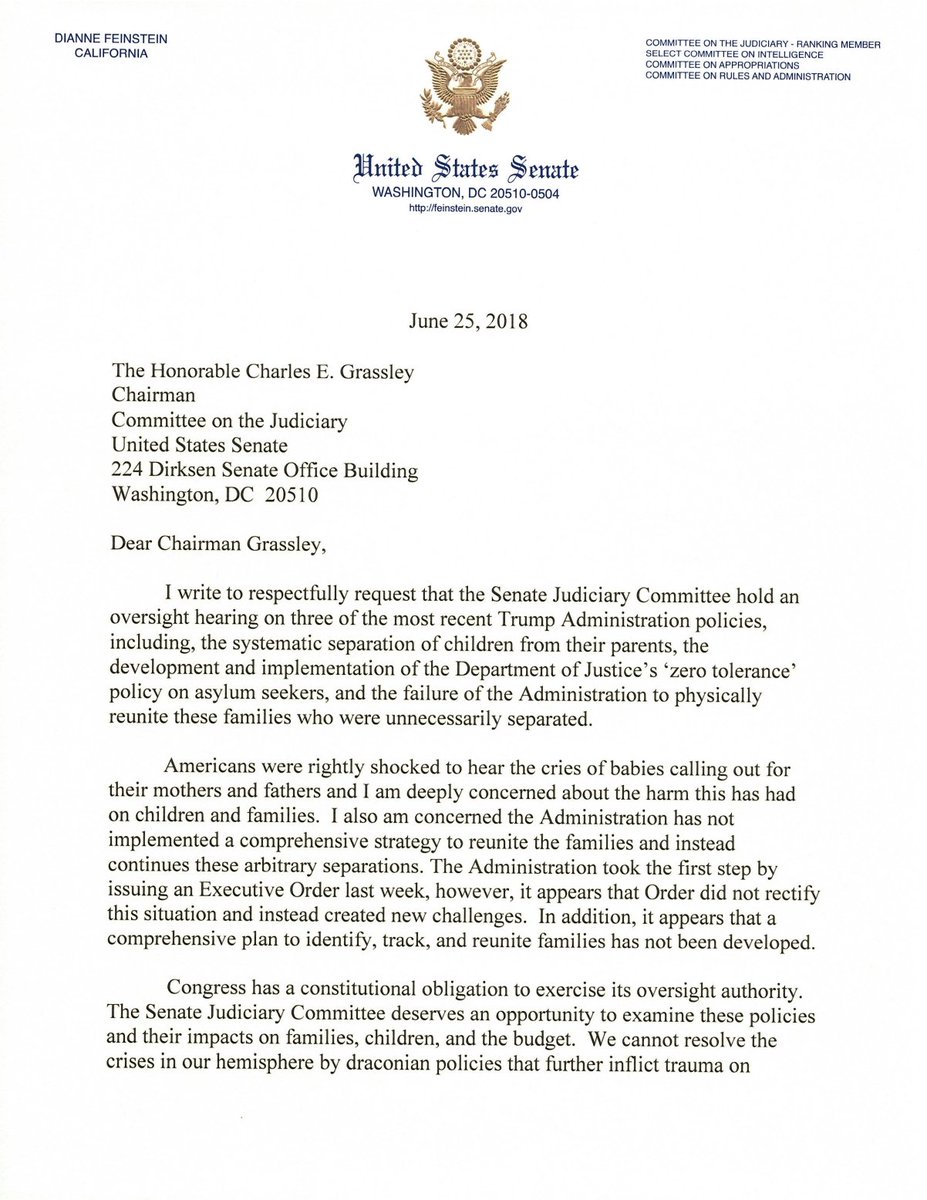 DIANNE FEINSTEIN
CALIFORNIA

COMMITTEE ON THE JUDICIARY - RANKING MEMBER
SELECT COMMITTEE ON INTELLIGENCE
COMMITTEE ON APPROPRIATIONS
COMMITTEE ON RULES AND ADMINISTRATION

United States Senate
WASHINGTON, DC 20510-0504
http://feinstein.senate.gov

June 25, 2018

The Honorable Charles E. Grassley
Chairman
Committee on the Judiciary
United States Senate
224 Dirksen Senate Office Building
Washington, DC 20510

Dear Chairman Grassley,

I write to respectfully request that the Senate Judiciary Committee hold an oversight hearing on three of the most recent Trump Administration policies, including, the systematic separation of children from their parents, the development and implementation of the Department of Justice's 'zero tolerance' policy on asylum seekers, and the failure of the Administration to physically reunite these families who were unnecessarily separated.

Americans were rightly shocked to hear the cries of babies calling out for their mothers and fathers and I am deeply concerned about the harm this has had on children and families. I also am concerned the Administration has not implemented a comprehensive strategy to reunite the families and instead continues these arbitrary separations. The Administration took the first step by issuing an Executive Order last week, however, it appears that Order did not rectify this situation and instead created new challenges. In addition, it appears that a comprehensive plan to identify, track, and reunite families has not been developed.

Congress has a constitutional obligation to exercise its oversight authority. The Senate Judiciary Committee deserves an opportunity to examine these policies and their impacts on families, children, and the budget. We cannot resolve the crises in our hemisphere by draconian policies that further inflict trauma on